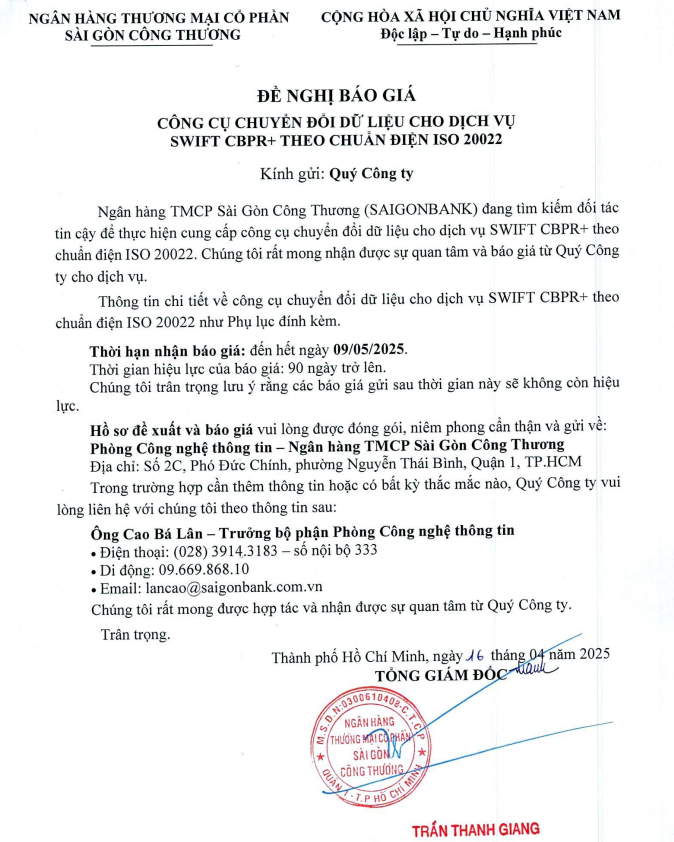 NGÂN HÀNG THƯƠNG MẠI CỔ PHẦN
SÀI GÒN CÔNG THƯƠNG

CỘNG HÒA XÃ HỘI CHỦ NGHĨA VIỆT NAM
Độc lập – Tự do – Hạnh phúc

ĐỀ NGHỊ BÁO GIÁ
CÔNG CỤ CHUYỂN ĐỔI DỮ LIỆU CHO DỊCH VỤ
SWIFT CBPR+ THEO CHUẨN ĐIỆN ISO 20022

Kính gửi: Quý Công ty

Ngân hàng TMCP Sài Gòn Công Thương (SAIGONBANK) đang tìm kiếm đối tác tin cậy để thực hiện cung cấp công cụ chuyển đổi dữ liệu cho dịch vụ SWIFT CBPR+ theo chuẩn điện ISO 20022. Chúng tôi rất mong nhận được sự quan tâm và báo giá từ Quý Công ty cho dịch vụ.

Thông tin chi tiết về công cụ chuyển đổi dữ liệu cho dịch vụ SWIFT CBPR+ theo chuẩn điện ISO 20022 như Phụ lục đính kèm.

Thời hạn nhận báo giá: đến hết ngày 09/05/2025.
Thời gian hiệu lực của báo giá: 90 ngày trở lên.
Chúng tôi trân trọng lưu ý rằng các báo giá gửi sau thời gian này sẽ không còn hiệu lực.

Hồ sơ đề xuất và báo giá vui lòng được đóng gói, niêm phong cẩn thận và gửi về:
Phòng Công nghệ thông tin – Ngân hàng TMCP Sài Gòn Công Thương
Địa chỉ: Số 2C, Phó Đức Chính, phường Nguyễn Thái Bình, Quận 1, TP.HCM
Trong trường hợp cần thêm thông tin hoặc có bất kỳ thắc mắc nào, Quý Công ty vui lòng liên hệ với chúng tôi theo thông tin sau:
Ông Cao Bá Lân – Trưởng bộ phận Phòng Công nghệ thông tin
• Điện thoại: (028) 3914.3183 – số nội bộ 333
• Di động: 09.669.868.10
• Email: lancao@saigonbank.com.vn
Chúng tôi rất mong được hợp tác và nhận được sự quan tâm từ Quý Công ty.

Trân trọng.

Thành phố Hồ Chí Minh, ngày 16 tháng 04 năm 2025
TỔNG GIÁM ĐỐC

M.S.D.N:0300610408-C.T.C.P
NGÂN HÀNG THƯƠNG MẠI CỔ PHẦN SÀI GÒN CÔNG THƯƠNG
QUẬN 1 - T.P HỒ CHÍ MINH

TRẦN THANH GIANG